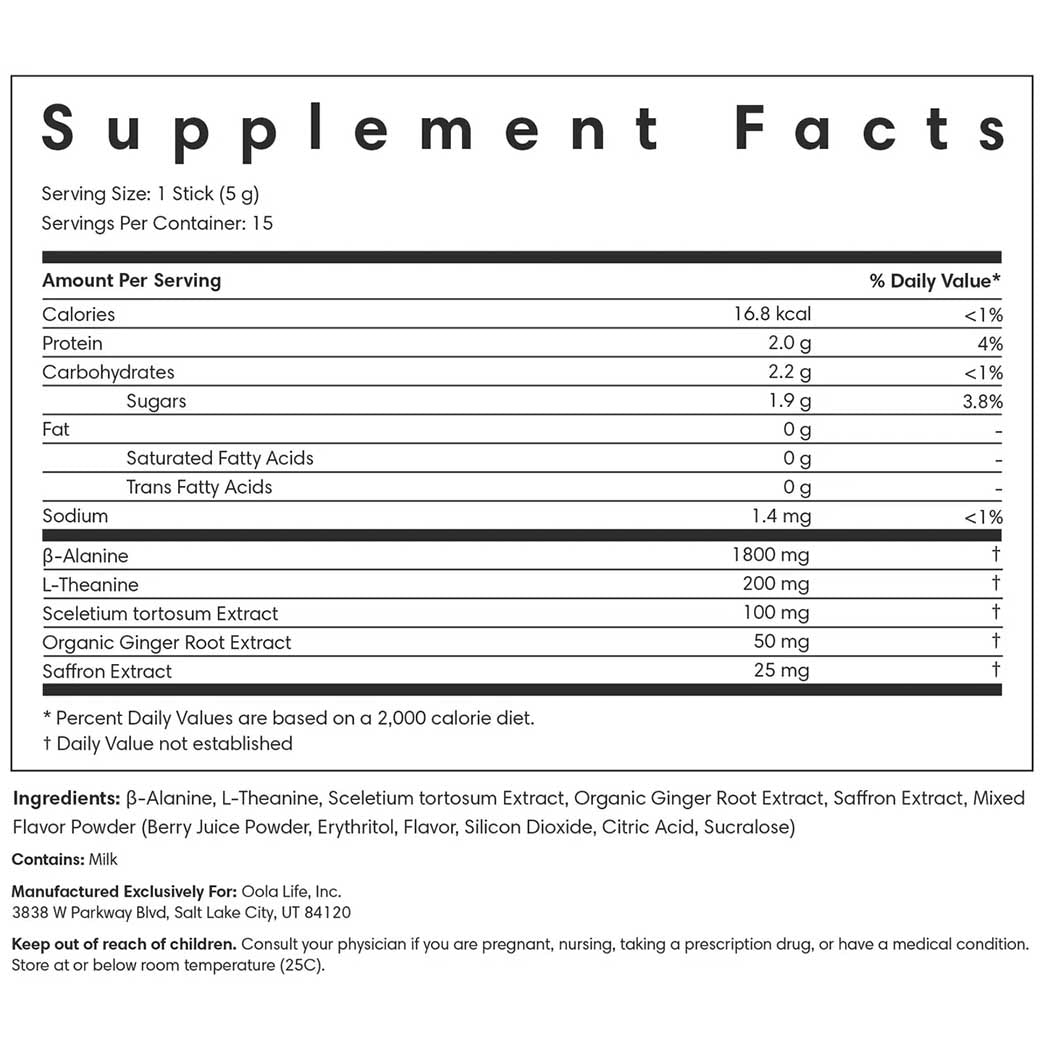 Supplement Facts

Serving Size: 1 Stick (5 g)
Servings Per Container: 15

| Amount Per Serving | | % Daily Value* |
|---|---|---|
| Calories | 16.8 kcal | <1% |
| Protein | 2.0 g | 4% |
| Carbohydrates | 2.2 g | <1% |
| Sugars | 1.9 g | 3.8% |
| Fat | 0 g | - |
| Saturated Fatty Acids | 0 g | - |
| Trans Fatty Acids | 0 g | - |
| Sodium | 1.4 mg | <1% |
| β-Alanine | 1800 mg | † |
| L-Theanine | 200 mg | † |
| Sceletium tortosum Extract | 100 mg | † |
| Organic Ginger Root Extract | 50 mg | † |
| Saffron Extract | 25 mg | † |

* Percent Daily Values are based on a 2,000 calorie diet.
† Daily Value not established

Ingredients: β-Alanine, L-Theanine, Sceletium tortosum Extract, Organic Ginger Root Extract, Saffron Extract, Mixed Flavor Powder (Berry Juice Powder, Erythritol, Flavor, Silicon Dioxide, Citric Acid, Sucralose)

Contains: Milk

Manufactured Exclusively For: Oola Life, Inc.
3838 W Parkway Blvd, Salt Lake City, UT 84120

Keep out of reach of children. Consult your physician if you are pregnant, nursing, taking a prescription drug, or have a medical condition. Store at or below room temperature (25C).